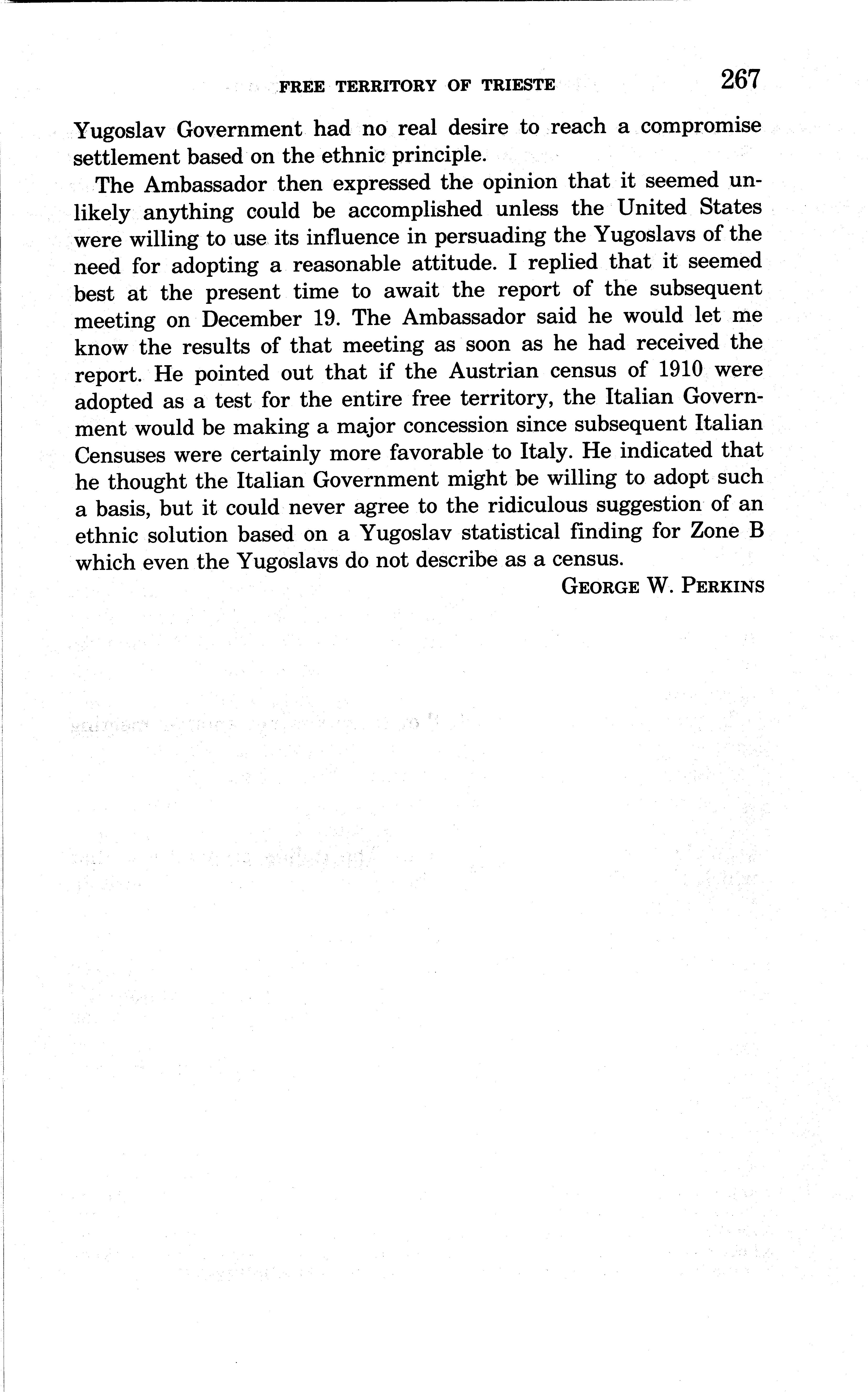 FREE TERRITORY OF TRIESTE 267

Yugoslav Government had no real desire to reach a compromise settlement based on the ethnic principle.

The Ambassador then expressed the opinion that it seemed unlikely anything could be accomplished unless the United States were willing to use its influence in persuading the Yugoslavs of the need for adopting a reasonable attitude. I replied that it seemed best at the present time to await the report of the subsequent meeting on December 19. The Ambassador said he would let me know the results of that meeting as soon as he had received the report. He pointed out that if the Austrian census of 1910 were adopted as a test for the entire free territory, the Italian Government would be making a major concession since subsequent Italian Censuses were certainly more favorable to Italy. He indicated that he thought the Italian Government might be willing to adopt such a basis, but it could never agree to the ridiculous suggestion of an ethnic solution based on a Yugoslav statistical finding for Zone B which even the Yugoslavs do not describe as a census.

GEORGE W. PERKINS